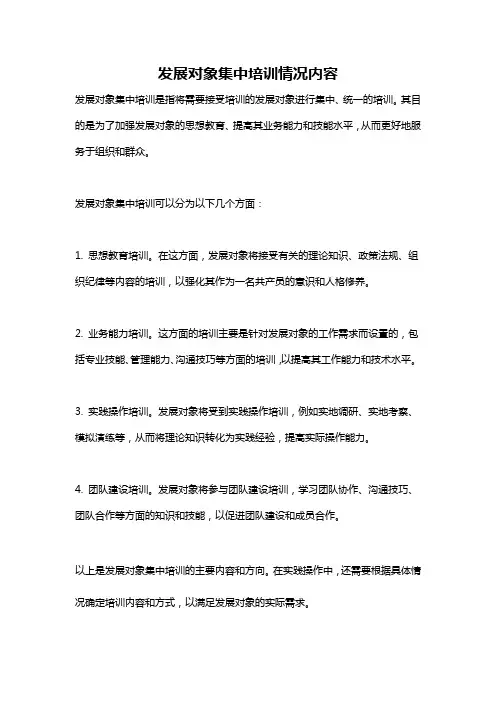 发展对象集中培训情况内容

发展对象集中培训是指将需要接受培训的发展对象进行集中、统一的培训。其目的是为了加强发展对象的思想教育、提高其业务能力和技能水平，从而更好地服务于组织和群众。

发展对象集中培训可以分为以下几个方面：

1. 思想教育培训。在这方面，发展对象将接受有关的理论知识、政策法规、组织纪律等内容的培训，以强化其作为一名共产员的意识和人格修养。

2. 业务能力培训。这方面的培训主要是针对发展对象的工作需求而设置的，包括专业技能、管理能力、沟通技巧等方面的培训，以提高其工作能力和技术水平。

3. 实践操作培训。发展对象将受到实践操作培训，例如实地调研、实地考察、模拟演练等，从而将理论知识转化为实践经验，提高实际操作能力。

4. 团队建设培训。发展对象将参与团队建设培训，学习团队协作、沟通技巧、团队合作等方面的知识和技能，以促进团队建设和成员合作。

以上是发展对象集中培训的主要内容和方向。在实践操作中，还需要根据具体情况确定培训内容和方式，以满足发展对象的实际需求。